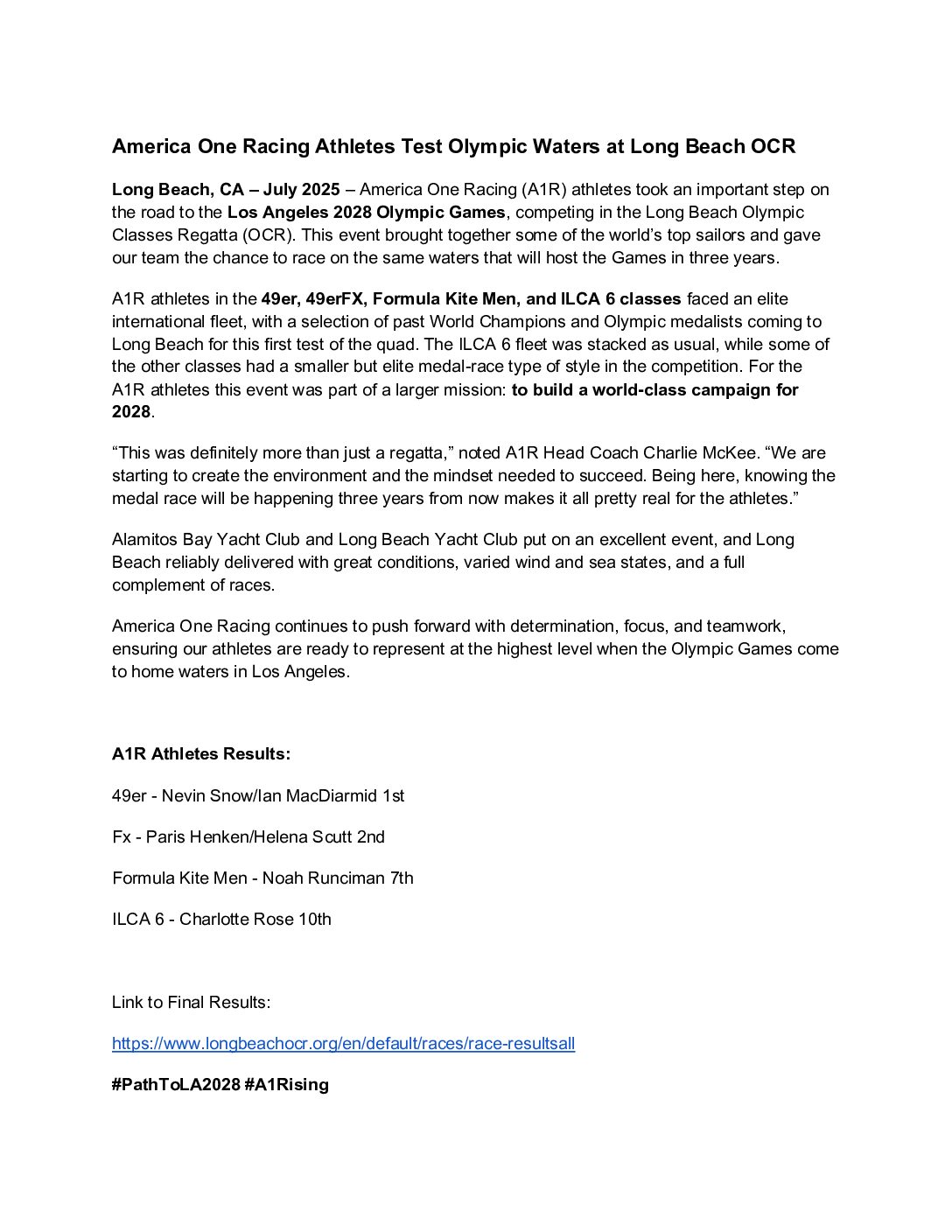 America One Racing Athletes Test Olympic Waters at Long Beach OCR

Long Beach, CA – July 2025 – America One Racing (A1R) athletes took an important step on the road to the Los Angeles 2028 Olympic Games, competing in the Long Beach Olympic Classes Regatta (OCR). This event brought together some of the world's top sailors and gave our team the chance to race on the same waters that will host the Games in three years.

A1R athletes in the 49er, 49erFX, Formula Kite Men, and ILCA 6 classes faced an elite international fleet, with a selection of past World Champions and Olympic medalists coming to Long Beach for this first test of the quad. The ILCA 6 fleet was stacked as usual, while some of the other classes had a smaller but elite medal-race type of style in the competition. For the A1R athletes this event was part of a larger mission: to build a world-class campaign for 2028.

"This was definitely more than just a regatta," noted A1R Head Coach Charlie McKee. "We are starting to create the environment and the mindset needed to succeed. Being here, knowing the medal race will be happening three years from now makes it all pretty real for the athletes."

Alamitos Bay Yacht Club and Long Beach Yacht Club put on an excellent event, and Long Beach reliably delivered with great conditions, varied wind and sea states, and a full complement of races.

America One Racing continues to push forward with determination, focus, and teamwork, ensuring our athletes are ready to represent at the highest level when the Olympic Games come to home waters in Los Angeles.

A1R Athletes Results:

49er - Nevin Snow/Ian MacDiarmid 1st

Fx - Paris Henken/Helena Scutt 2nd

Formula Kite Men - Noah Runciman 7th

ILCA 6 - Charlotte Rose 10th

Link to Final Results:

https://www.longbeachocr.org/en/default/races/race-resultsall

#PathToLA2028 #A1Rising